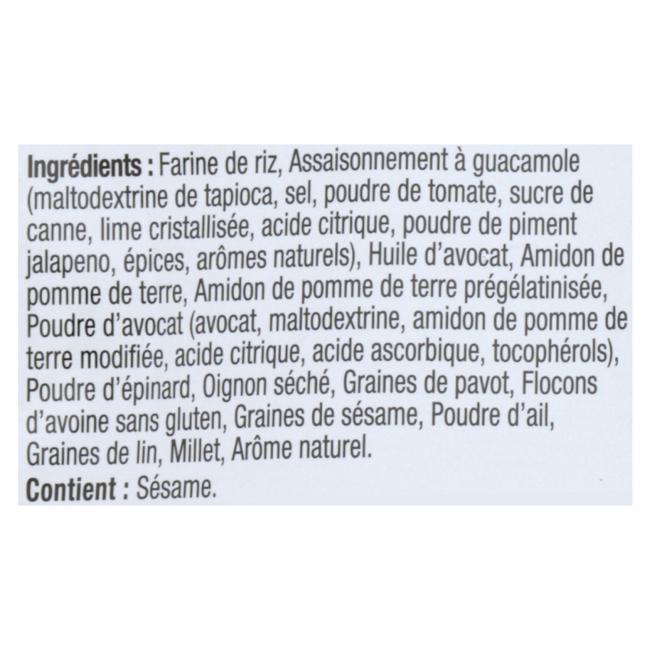 Ingrédients : Farine de riz, Assaisonnement à guacamole (maltodextrine de tapioca, sel, poudre de tomate, sucre de canne, lime cristallisée, acide citrique, poudre de piment jalapeno, épices, arômes naturels), Huile d'avocat, Amidon de pomme de terre, Amidon de pomme de terre prégélatinisée, Poudre d'avocat (avocat, maltodextrine, amidon de pomme de terre modifiée, acide citrique, acide ascorbique, tocophérols), Poudre d'épinard, Oignon séché, Graines de pavot, Flocons d'avoine sans gluten, Graines de sésame, Poudre d'ail, Graines de lin, Millet, Arôme naturel.

Contient : Sésame.